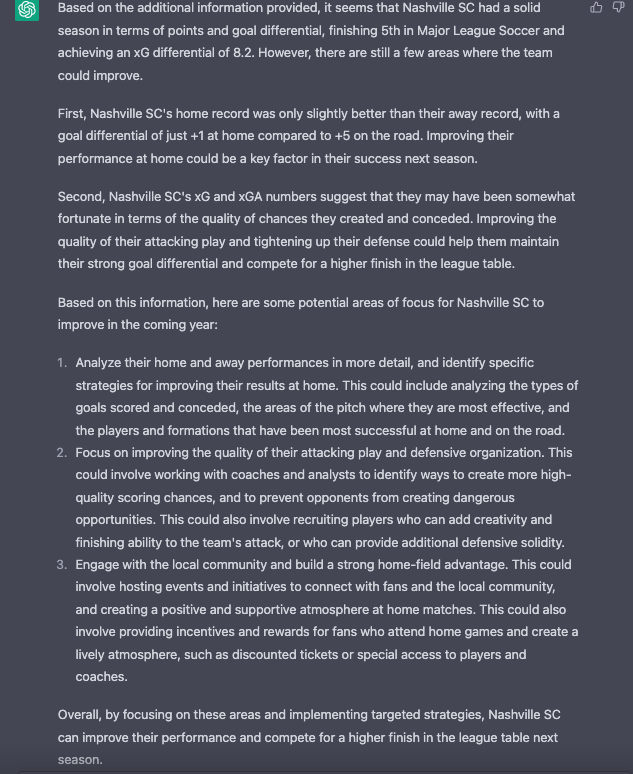 Based on the additional information provided, it seems that Nashville SC had a solid season in terms of points and goal differential, finishing 5th in Major League Soccer and achieving an xG differential of 8.2. However, there are still a few areas where the team could improve.

First, Nashville SC's home record was only slightly better than their away record, with a goal differential of just +1 at home compared to +5 on the road. Improving their performance at home could be a key factor in their success next season.

Second, Nashville SC's xG and xGA numbers suggest that they may have been somewhat fortunate in terms of the quality of chances they created and conceded. Improving the quality of their attacking play and tightening up their defense could help them maintain their strong goal differential and compete for a higher finish in the league table.

Based on this information, here are some potential areas of focus for Nashville SC to improve in the coming year:

1. Analyze their home and away performances in more detail, and identify specific strategies for improving their results at home. This could include analyzing the types of goals scored and conceded, the areas of the pitch where they are most effective, and the players and formations that have been most successful at home and on the road.
2. Focus on improving the quality of their attacking play and defensive organization. This could involve working with coaches and analysts to identify ways to create more high-quality scoring chances, and to prevent opponents from creating dangerous opportunities. This could also involve recruiting players who can add creativity and finishing ability to the team's attack, or who can provide additional defensive solidity.
3. Engage with the local community and build a strong home-field advantage. This could involve hosting events and initiatives to connect with fans and the local community, and creating a positive and supportive atmosphere at home matches. This could also involve providing incentives and rewards for fans who attend home games and create a lively atmosphere, such as discounted tickets or special access to players and coaches.

Overall, by focusing on these areas and implementing targeted strategies, Nashville SC can improve their performance and compete for a higher finish in the league table next season.